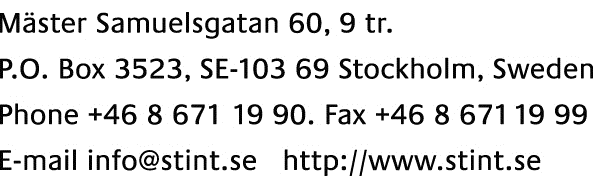 Mäster Samuelsgatan 60, 9 tr.
P.O. Box 3523, SE-103 69 Stockholm, Sweden
Phone +46 8 671 19 90. Fax +46 8 671 19 99
E-mail info@stint.se http://www.stint.se